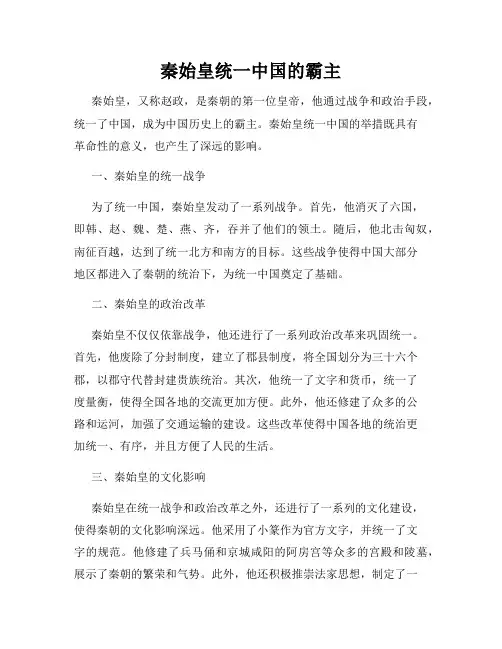 秦始皇统一中国的霸主

秦始皇，又称赵政，是秦朝的第一位皇帝，他通过战争和政治手段，统一了中国，成为中国历史上的霸主。秦始皇统一中国的举措既具有革命性的意义，也产生了深远的影响。

一、秦始皇的统一战争

为了统一中国，秦始皇发动了一系列战争。首先，他消灭了六国，即韩、赵、魏、楚、燕、齐，吞并了他们的领土。随后，他北击匈奴，南征百越，达到了统一北方和南方的目标。这些战争使得中国大部分地区都进入了秦朝的统治下，为统一中国奠定了基础。

二、秦始皇的政治改革

秦始皇不仅仅依靠战争，他还进行了一系列政治改革来巩固统一。首先，他废除了分封制度，建立了郡县制度，将全国划分为三十六个郡，以郡守代替封建贵族统治。其次，他统一了文字和货币，统一了度量衡，使得全国各地的交流更加方便。此外，他还修建了众多的公路和运河，加强了交通运输的建设。这些改革使得中国各地的统治更加统一、有序，并且方便了人民的生活。

三、秦始皇的文化影响

秦始皇在统一战争和政治改革之外，还进行了一系列的文化建设，使得秦朝的文化影响深远。他采用了小篆作为官方文字，并统一了文字的规范。他修建了兵马俑和京城咸阳的阿房宫等众多的宫殿和陵墓，展示了秦朝的繁荣和气势。此外，他还积极推崇法家思想，制定了一